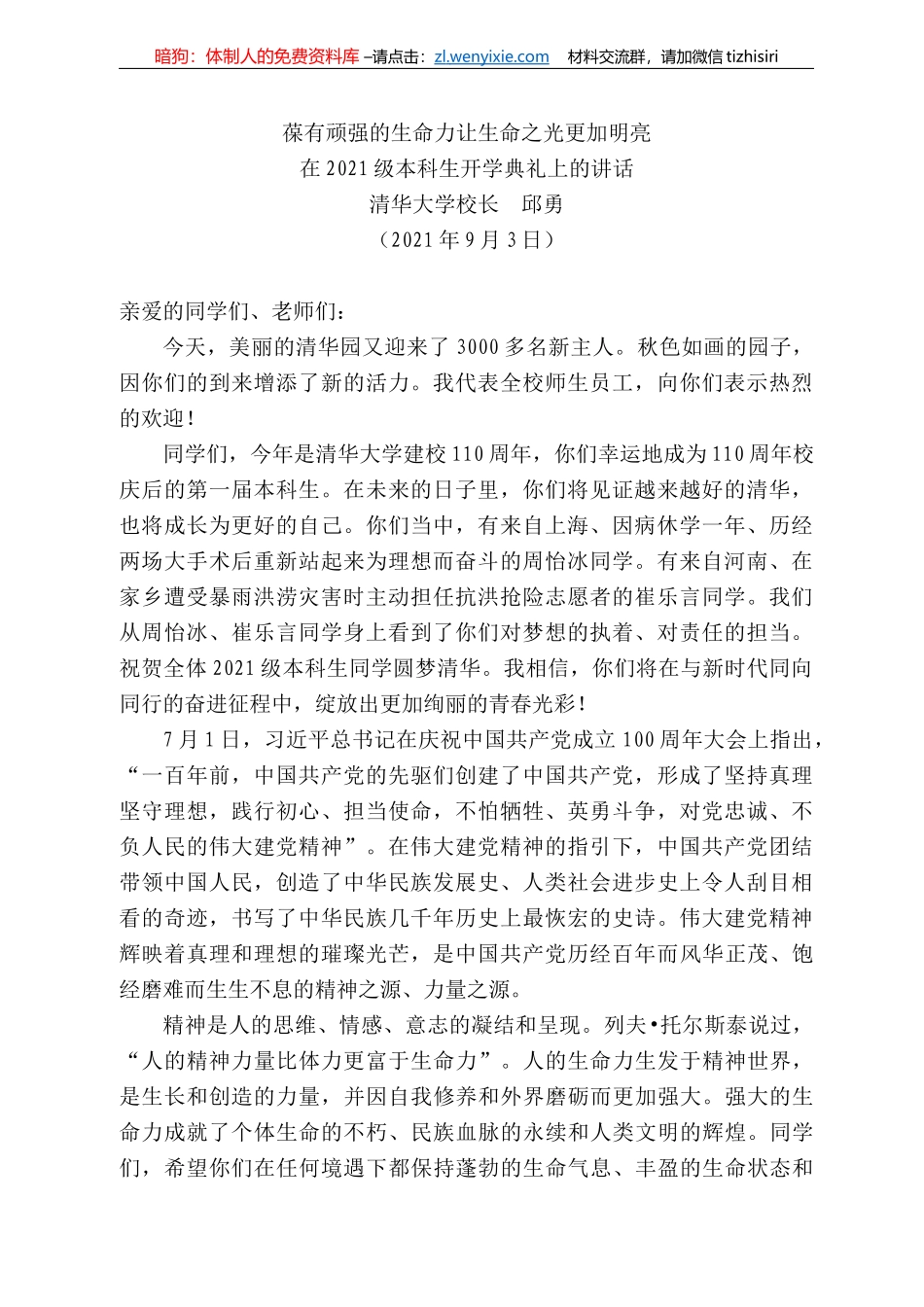 暗狗：体制人的免费资料库 –请点击：zl.wenyixie.com　材料交流群，请加微信 tizhisiri

葆有顽强的生命力让生命之光更加明亮
在 2021 级本科生开学典礼上的讲话
清华大学校长　邱勇
（2021 年 9 月 3 日）

亲爱的同学们、老师们：

今天，美丽的清华园又迎来了 3000 多名新主人。秋色如画的园子，因你们的到来增添了新的活力。我代表全校师生员工，向你们表示热烈的欢迎！

同学们，今年是清华大学建校 110 周年，你们幸运地成为 110 周年校庆后的第一届本科生。在未来的日子里，你们将见证越来越好的清华，也将成长为更好的自己。你们当中，有来自上海、因病休学一年、历经两场大手术后重新站起来为理想而奋斗的周怡冰同学。有来自河南、在家乡遭受暴雨洪涝灾害时主动担任抗洪抢险志愿者的崔乐言同学。我们从周怡冰、崔乐言同学身上看到了你们对梦想的执着、对责任的担当。祝贺全体 2021 级本科生同学圆梦清华。我相信，你们将在与新时代同向同行的奋进征程中，绽放出更加绚丽的青春光彩！

7 月 1 日，习近平总书记在庆祝中国共产党成立 100 周年大会上指出，“一百年前，中国共产党的先驱们创建了中国共产党，形成了坚持真理坚守理想，践行初心、担当使命，不怕牺牲、英勇斗争，对党忠诚、不负人民的伟大建党精神”。在伟大建党精神的指引下，中国共产党团结带领中国人民，创造了中华民族发展史、人类社会进步史上令人刮目相看的奇迹，书写了中华民族几千年历史上最恢宏的史诗。伟大建党精神辉映着真理和理想的璀璨光芒，是中国共产党历经百年而风华正茂、饱经磨难而生生不息的精神之源、力量之源。

精神是人的思维、情感、意志的凝结和呈现。列夫•托尔斯泰说过，“人的精神力量比体力更富于生命力”。人的生命力生发于精神世界，是生长和创造的力量，并因自我修养和外界磨砺而更加强大。强大的生命力成就了个体生命的不朽、民族血脉的永续和人类文明的辉煌。同学们，希望你们在任何境遇下都保持蓬勃的生命气息、丰盈的生命状态和